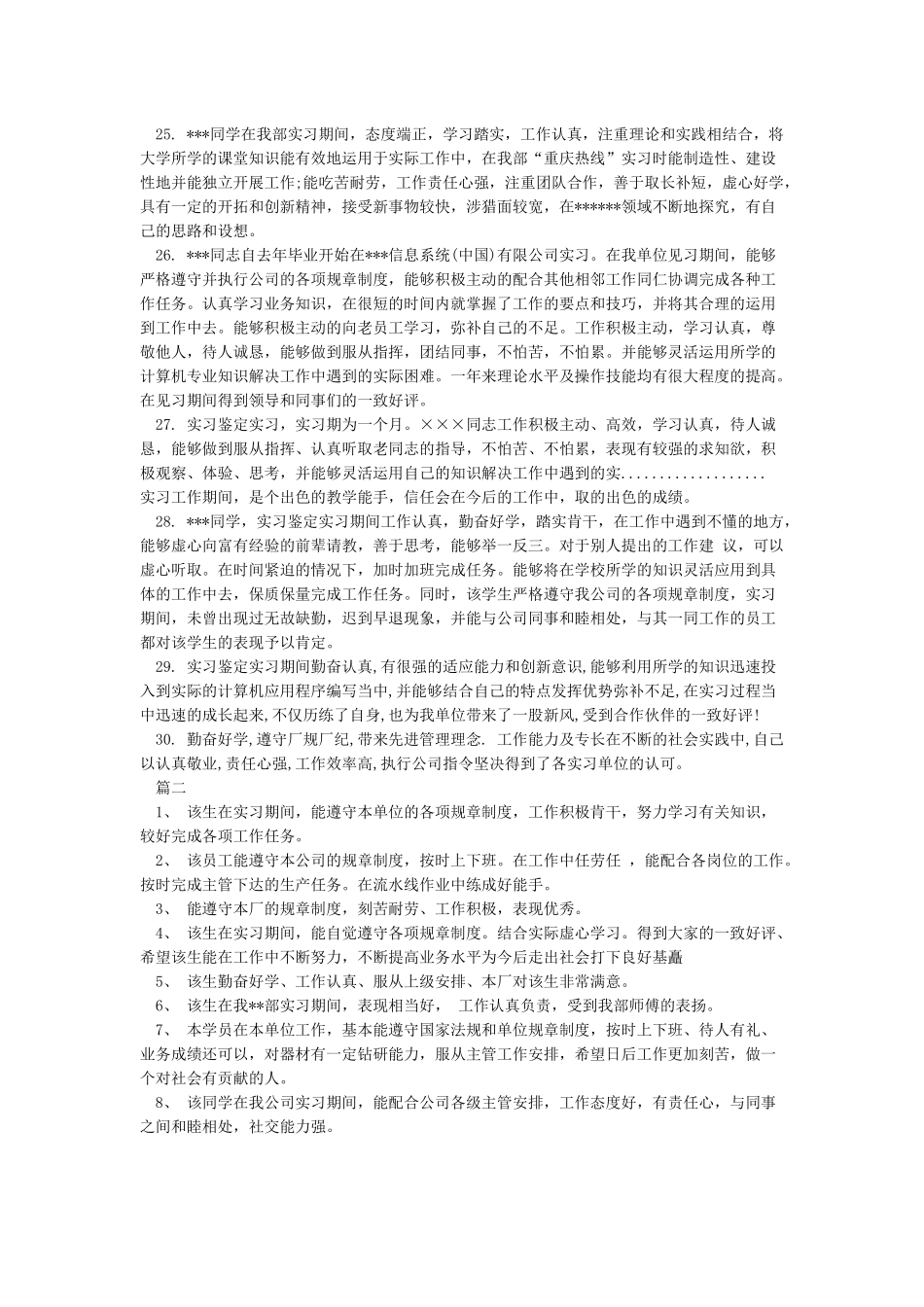 25. ***同学在我部实习期间，态度端正，学习踏实，工作认真，注重理论和实践相结合，将大学所学的课堂知识能有效地运用于实际工作中，在我部“重庆热线”实习时能制造性、建设性地并能独立开展工作;能吃苦耐劳，工作责任心强，注重团队合作，善于取长补短，虚心好学，具有一定的开拓和创新精神，接受新事物较快，涉猎面较宽，在******领域不断地探究，有自己的思路和设想。

26. ***同志自去年毕业开始在***信息系统(中国)有限公司实习。在我单位见习期间，能够严格遵守并执行公司的各项规章制度，能够积极主动的配合其他相邻工作同仁协调完成各种工作任务。认真学习业务知识，在很短的时间内就掌握了工作的要点和技巧，并将其合理的运用到工作中去。能够积极主动的向老员工学习，弥补自己的不足。工作积极主动，学习认真，尊敬他人，待人诚恳，能够做到服从指挥，团结同事，不怕苦，不怕累。并能够灵活运用所学的计算机专业知识解决工作中遇到的实际困难。一年来理论水平及操作技能均有很大程度的提高。在见习期间得到领导和同事们的一致好评。

27. 实习鉴定实习，实习期为一个月。×××同志工作积极主动、高效，学习认真，待人诚恳，能够做到服从指挥、认真听取老同志的指导，不怕苦、不怕累，表现有较强的求知欲，积极观察、体验、思考，并能够灵活运用自己的知识解决工作中遇到的实..................实习工作期间，是个出色的教学能手，信任会在今后的工作中，取的出色的成绩。

28. ***同学，实习鉴定实习期间工作认真，勤奋好学，踏实肯干，在工作中遇到不懂的地方，能够虚心向富有经验的前辈请教，善于思考，能够举一反三。对于别人提出的工作建 议，可以虚心听取。在时间紧迫的情况下，加时加班完成任务。能够将在学校所学的知识灵活应用到具体的工作中去，保质保量完成工作任务。同时，该学生严格遵守我公司的各项规章制度，实习期间，未曾出现过无故缺勤，迟到早退现象，并能与公司同事和睦相处，与其一同工作的员工都对该学生的表现予以肯定。

29. 实习鉴定实习期间勤奋认真,有很强的适应能力和创新意识,能够利用所学的知识迅速投入到实际的计算机应用程序编写当中,并能够结合自己的特点发挥优势弥补不足,在实习过程当中迅速的成长起来,不仅历练了自身,也为我单位带来了一股新风,受到合作伙伴的一致好评!

30. 勤奋好学,遵守厂规厂纪,带来先进管理理念. 工作能力及专长在不断的社会实践中,自己以认真敬业,责任心强,工作效率高,执行公司指令坚决得到了各实习单位的认可。

篇二

1、 该生在实习期间，能遵守本单位的各项规章制度，工作积极肯干，努力学习有关知识，较好完成各项工作任务。

2、 该员工能遵守本公司的规章制度，按时上下班。在工作中任劳任 ，能配合各岗位的工作。按时完成主管下达的生产任务。在流水线作业中练成好能手。

3、 能遵守本厂的规章制度，刻苦耐劳、工作积极，表现优秀。

4、 该生在实习期间，能自觉遵守各项规章制度。结合实际虚心学习。得到大家的一致好评、希望该生能在工作中不断努力，不断提高业务水平为今后走出社会打下良好基矗

5、 该生勤奋好学、工作认真、服从上级安排、本厂对该生非常满意。

6、 该生在我**部实习期间，表现相当好， 工作认真负责，受到我部师傅的表扬。

7、 本学员在本单位工作，基本能遵守国家法规和单位规章制度，按时上下班、待人有礼、业务成绩还可以，对器材有一定钻研能力，服从主管工作安排，希望日后工作更加刻苦，做一个对社会有贡献的人。

8、 该同学在我公司实习期间，能配合公司各级主管安排，工作态度好，有责任心，与同事之间和睦相处，社交能力强。